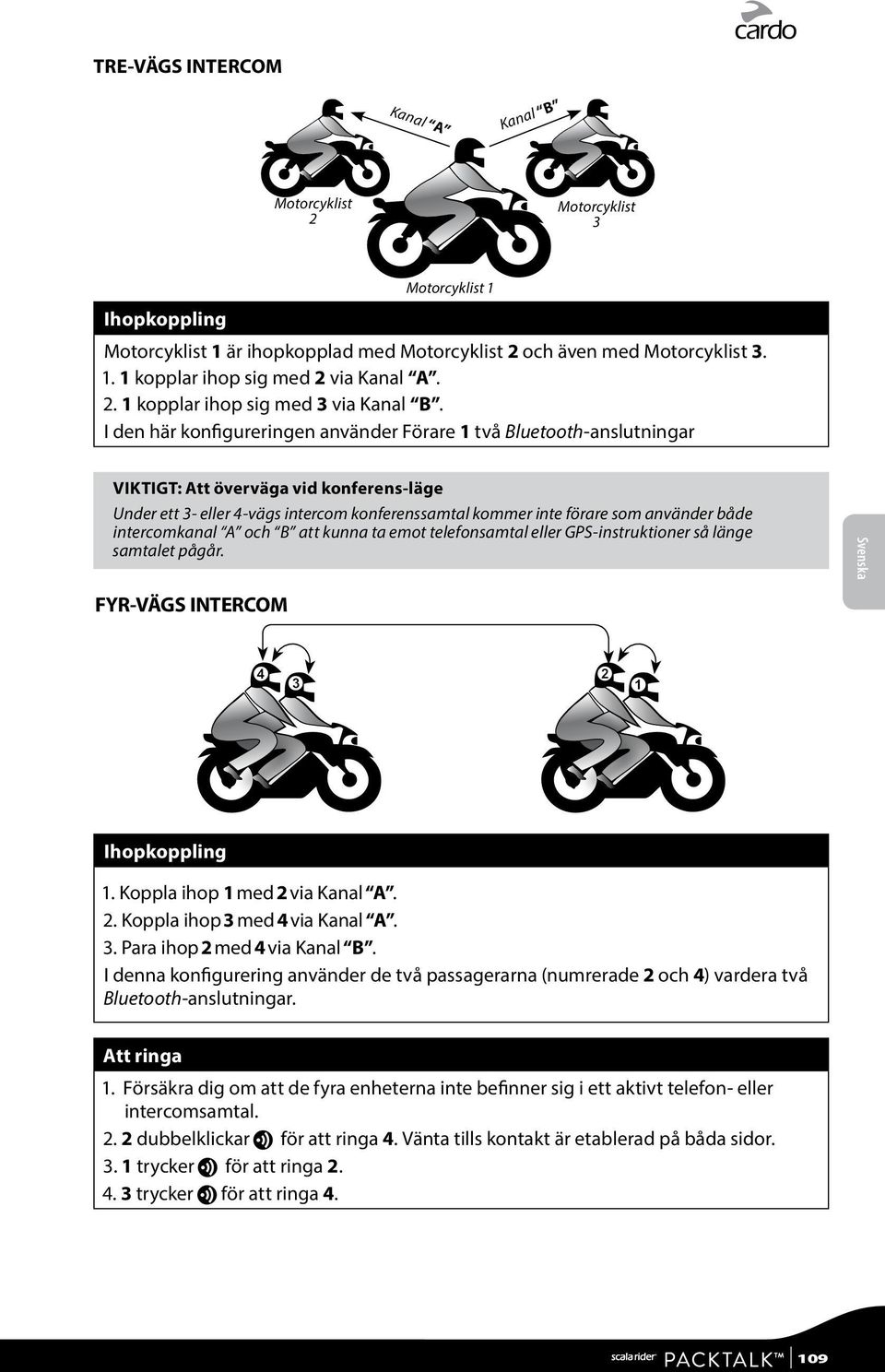 cardo

TRE-VÄGS INTERCOM

Kanal "A"

Kanal "B"

Motorcyklist 2

Motorcyklist 3

Motorcyklist 1

Ihopkoppling

Motorcyklist 1 är ihopkopplad med Motorcyklist 2 och även med Motorcyklist 3.
1. 1 kopplar ihop sig med 2 via Kanal "A".
2. 1 kopplar ihop sig med 3 via Kanal "B".
I den här konfigureringen använder Förare 1 två Bluetooth-anslutningar

VIKTIGT: Att överväga vid konferens-läge

Under ett 3- eller 4-vägs intercom konferenssamtal kommer inte förare som använder både intercomkanal "A" och "B" att kunna ta emot telefonsamtal eller GPS-instruktioner så länge samtalet pågår.

Svenska

FYR-VÄGS INTERCOM

4 3 2 1

Ihopkoppling

1. Koppla ihop 1 med 2 via Kanal "A".
2. Koppla ihop 3 med 4 via Kanal "A".
3. Para ihop 2 med 4 via Kanal "B".
I denna konfigurering använder de två passagerarna (numrerade 2 och 4) vardera två Bluetooth-anslutningar.

Att ringa

1. Försäkra dig om att de fyra enheterna inte befinner sig i ett aktivt telefon- eller intercomsamtal.
2. 2 dubbelklickar för att ringa 4. Vänta tills kontakt är etablerad på båda sidor.
3. 1 trycker för att ringa 2.
4. 3 trycker för att ringa 4.

scala rider PACKTALK™ 109